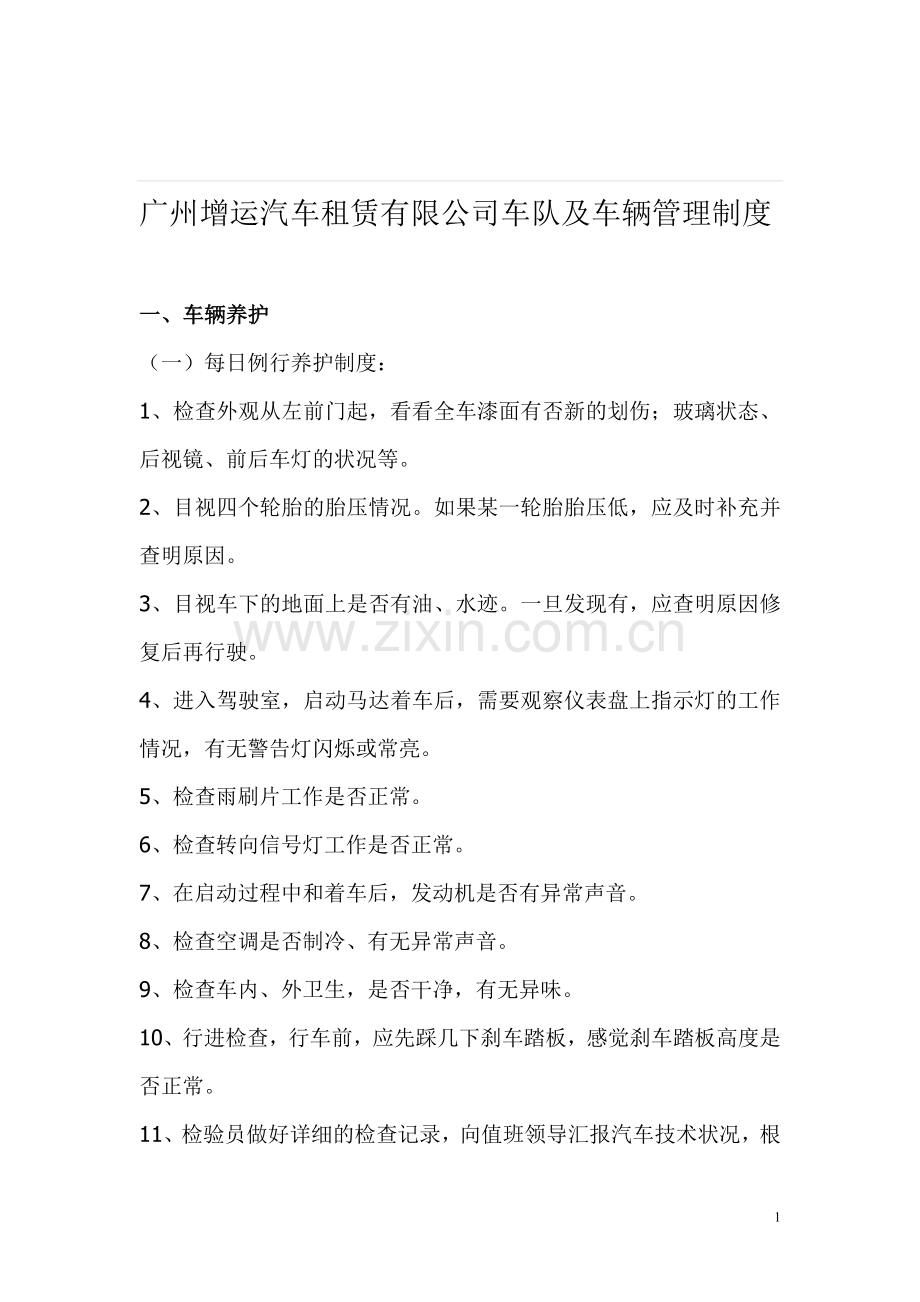 广州增运汽车租赁有限公司车队及车辆管理制度

一、车辆养护

（一）每日例行养护制度：

1、检查外观从左前门起，看看全车漆面有否新的划伤；玻璃状态、后视镜、前后车灯的状况等。

2、目视四个轮胎的胎压情况。如果某一轮胎胎压低，应及时补充并查明原因。

3、目视车下的地面上是否有油、水迹。一旦发现有，应查明原因修复后再行驶。

www.zixin.com.cn

4、进入驾驶室，启动马达着车后，需要观察仪表盘上指示灯的工作情况，有无警告灯闪烁或常亮。

5、检查雨刷片工作是否正常。

6、检查转向信号灯工作是否正常。

7、在启动过程中和着车后，发动机是否有异常声音。

8、检查空调是否制冷、有无异常声音。

9、检查车内、外卫生，是否干净，有无异味。

10、行进检查，行车前，应先踩几下刹车踏板，感觉刹车踏板高度是否正常。

11、检验员做好详细的检查记录，向值班领导汇报汽车技术状况，根

1